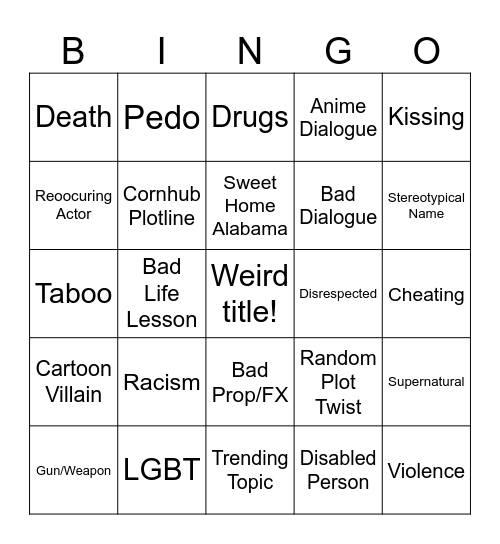 | B | I | N | G | O |
|---|---|---|---|---|
| Death | Pedo | Drugs | Anime Dialogue | Kissing |
| Reoocuring Actor | Cornhub Plotline | Sweet Home Alabama | Bad Dialogue | Stereotypical Name |
| Taboo | Bad Life Lesson | Weird title! | Disrespected | Cheating |
| Cartoon Villain | Racism | Bad Prop/FX | Random Plot Twist | Supernatural |
| Gun/Weapon | LGBT | Trending Topic | Disabled Person | Violence |